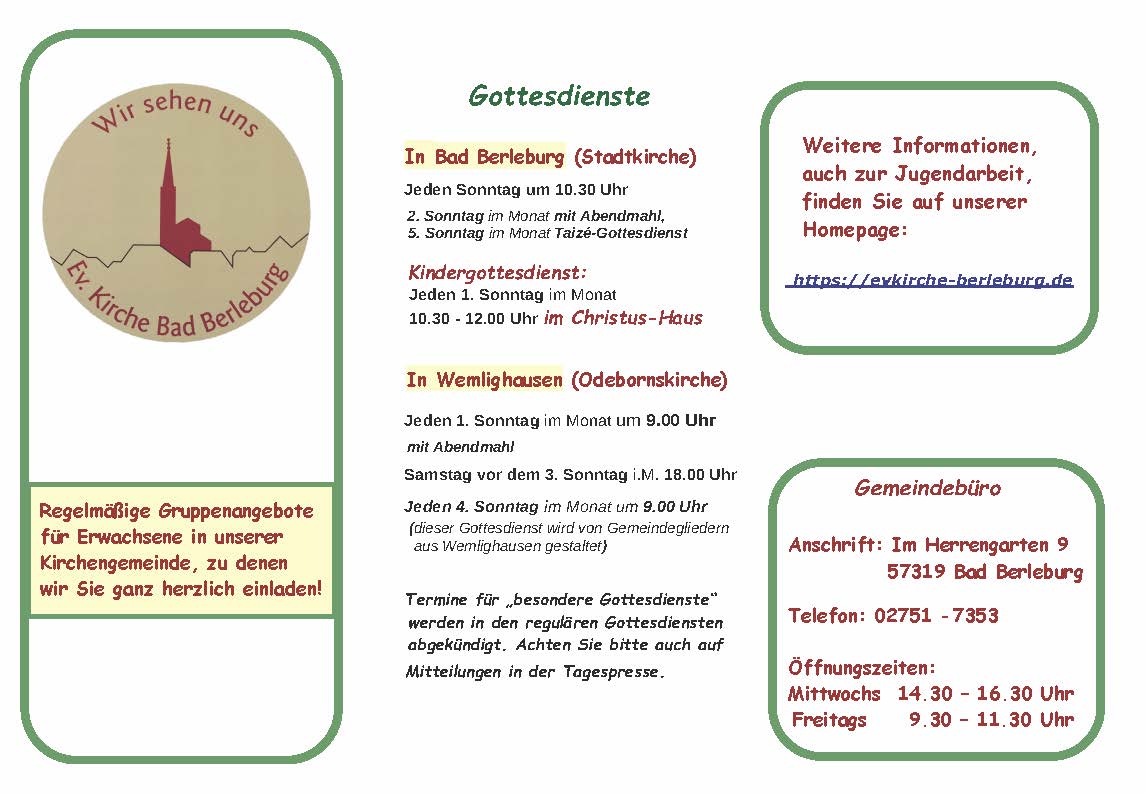 Wir sehen uns

Ev. Kirche Bad Berleburg

Regelmäßige Gruppenangebote für Erwachsene in unserer Kirchengemeinde, zu denen wir Sie ganz herzlich einladen!

Gottesdienste

In Bad Berleburg (Stadtkirche)

Jeden Sonntag um 10.30 Uhr

2. Sonntag im Monat mit Abendmahl,
5. Sonntag im Monat Taizé-Gottesdienst

Kindergottesdienst:
Jeden 1. Sonntag im Monat
10.30 - 12.00 Uhr im Christus-Haus

In Wemlighausen (Odebornskirche)

Jeden 1. Sonntag im Monat um 9.00 Uhr
mit Abendmahl

Samstag vor dem 3. Sonntag i.M. 18.00 Uhr

Jeden 4. Sonntag im Monat um 9.00 Uhr
(dieser Gottesdienst wird von Gemeindegliedern aus Wemlighausen gestaltet)

Termine für „besondere Gottesdienste“ werden in den regulären Gottesdiensten abgekündigt. Achten Sie bitte auch auf Mitteilungen in der Tagespresse.

Weitere Informationen, auch zur Jugendarbeit, finden Sie auf unserer Homepage:

https://evkirche-berleburg.de

Gemeindebüro

Anschrift: Im Herrengarten 9
57319 Bad Berleburg

Telefon: 02751 -7353

Öffnungszeiten:
Mittwochs 14.30 – 16.30 Uhr
Freitags 9.30 – 11.30 Uhr